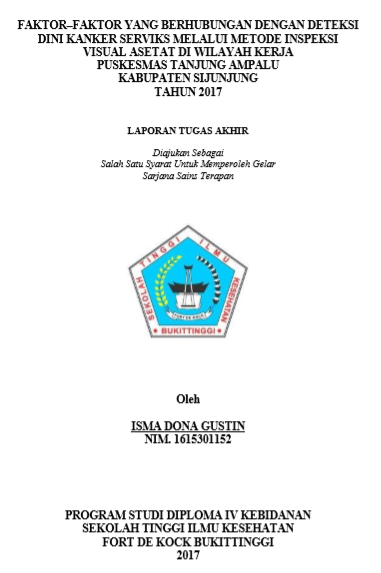 FAKTOR–FAKTOR YANG BERHUBUNGAN DENGAN DETEKSI DINI KANKER SERVIKS MELALUI METODE INSPEKSI VISUAL ASETAT DI WILAYAH KERJA PUSKESMAS TANJUNG AMPALU KABUPATEN SIJUNJUNG TAHUN 2017

LAPORAN TUGAS AKHIR

Diajukan Sebagai
Salah Satu Syarat Untuk Memperoleh Gelar
Sarjana Sains Terapan

SEKOLAH TINGGI ILMU KESEHATAN
FORT DE KOCK
BUKITTINGGI

Oleh

ISMA DONA GUSTIN
NIM. 1615301152

PROGRAM STUDI DIPLOMA IV KEBIDANAN
SEKOLAH TINGGI ILMU KESEHATAN
FORT DE KOCK BUKITTINGGI
2017